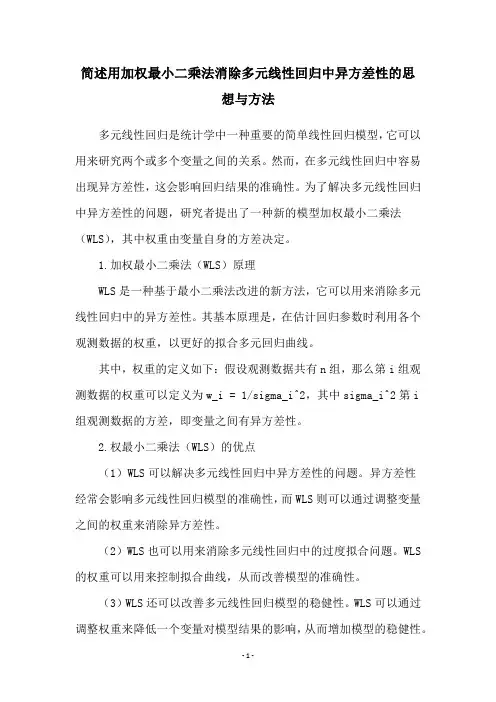 简述用加权最小二乘法消除多元线性回归中异方差性的思想与方法

多元线性回归是统计学中一种重要的简单线性回归模型，它可以用来研究两个或多个变量之间的关系。然而，在多元线性回归中容易出现异方差性，这会影响回归结果的准确性。为了解决多元线性回归中异方差性的问题，研究者提出了一种新的模型加权最小二乘法（WLS），其中权重由变量自身的方差决定。

1.加权最小二乘法（WLS）原理

WLS是一种基于最小二乘法改进的新方法，它可以用来消除多元线性回归中的异方差性。其基本原理是，在估计回归参数时利用各个观测数据的权重，以更好的拟合多元回归曲线。

其中，权重的定义如下：假设观测数据共有n组，那么第i组观测数据的权重可以定义为w_i = 1/sigma_i^2，其中sigma_i^2第i组观测数据的方差，即变量之间有异方差性。

2.权最小二乘法（WLS）的优点

（1）WLS可以解决多元线性回归中异方差性的问题。异方差性经常会影响多元线性回归模型的准确性，而WLS则可以通过调整变量之间的权重来消除异方差性。

（2）WLS也可以用来消除多元线性回归中的过度拟合问题。WLS的权重可以用来控制拟合曲线，从而改善模型的准确性。

（3）WLS还可以改善多元线性回归模型的稳健性。WLS可以通过调整权重来降低一个变量对模型结果的影响，从而增加模型的稳健性。

-1-